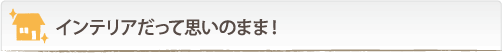 インテリアだって思いのまま！